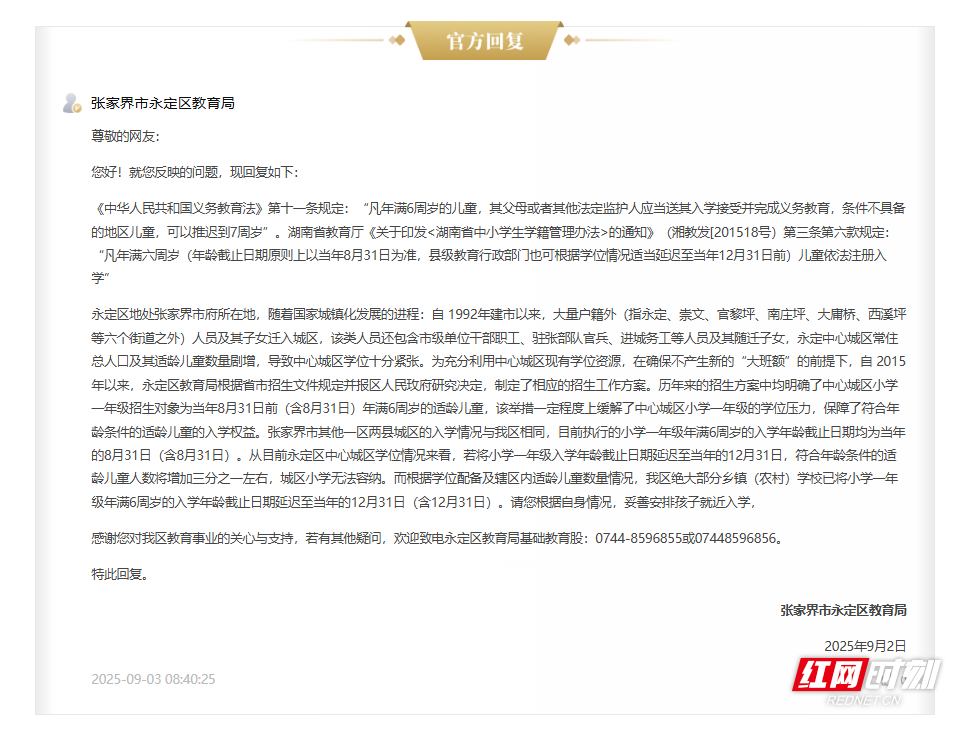 官方回复

张家界市永定区教育局

尊敬的网友：

您好！就您反映的问题，现回复如下：

《中华人民共和国义务教育法》第十一条规定：“凡年满6周岁的儿童，其父母或者其他法定监护人应当送其入学接受并完成义务教育，条件不具备的地区儿童，可以推迟到7周岁”。湖南省教育厅《关于印发<湖南省中小学生学籍管理办法>的通知》（湘教发[201518号）第三条第六款规定：“凡年满六周岁（年龄截止日期原则上以当年8月31日为准，县级教育行政部门也可根据学位情况适当延迟至当年12月31日前）儿童依法注册入学”

永定区地处张家界市府所在地，随着国家城镇化发展的进程：自 1992年建市以来，大量户籍外（指永定、崇文、官黎坪、南庄坪、大庸桥、西溪坪等六个街道之外）人员及其子女迁入城区，该类人员还包含市级单位干部职工、驻张部队官兵、进城务工等人员及其随迁子女，永定中心城区常住总人口及其适龄儿童数量剧增，导致中心城区学位十分紧张。为充分利用中心城区现有学位资源，在确保不产生新的“大班额”的前提下，自 2015年以来，永定区教育局根据省市招生文件规定并报区人民政府研究决定，制定了相应的招生工作方案。历年来的招生方案中均明确了中心城区小学一年级招生对象为当年8月31日前（含8月31日）年满6周岁的适龄儿童，该举措一定程度上缓解了中心城区小学一年级的学位压力，保障了符合年龄条件的适龄儿童的入学权益。张家界市其他一区两县城区的入学情况与我区相同，目前执行的小学一年级年满6周岁的入学年龄截止日期均为当年的8月31日（含8月31日）。从目前永定区中心城区学位情况来看，若将小学一年级入学年龄截止日期延迟至当年的12月31日，符合年龄条件的适龄儿童人数将增加三分之一左右，城区小学无法容纳。而根据学位配备及辖区内适龄儿童数量情况，我区绝大部分乡镇（农村）学校已将小学一年级年满6周岁的入学年龄截止日期延迟至当年的12月31日（含12月31日）。请您根据自身情况，妥善安排孩子就近入学，

感谢您对我区教育事业的关心与支持，若有其他疑问，欢迎致电永定区教育局基础教育股：0744-8596855或07448596856。

特此回复。

张家界市永定区教育局

2025年9月2日

2025-09-03 08:40:25

红网时刻
REDNET.CN